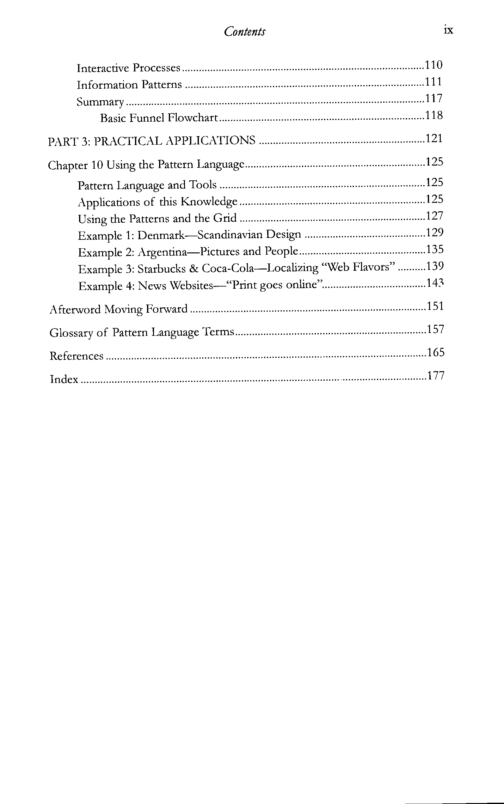 Contents ix

Interactive Processes 110
Information Patterns 111
Summary 117
Basic Funnel Flowchart 118

PART 3: PRACTICAL APPLICATIONS 121

Chapter 10 Using the Pattern Language 125
Pattern Language and Tools 125
Applications of this Knowledge 125
Using the Patterns and the Grid 127
Example 1: Denmark—Scandinavian Design 129
Example 2: Argentina—Pictures and People 135
Example 3: Starbucks & Coca-Cola—Localizing "Web Flavors" 139
Example 4: News Websites—"Print goes online" 143

Afterword Moving Forward 151

Glossary of Pattern Language Terms 157

References 165

Index 177